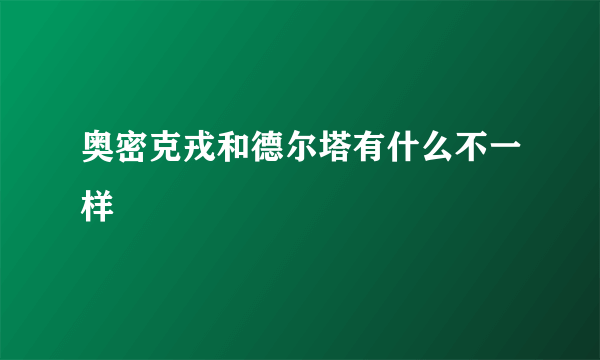 奥密克戎和德尔塔有什么不一样